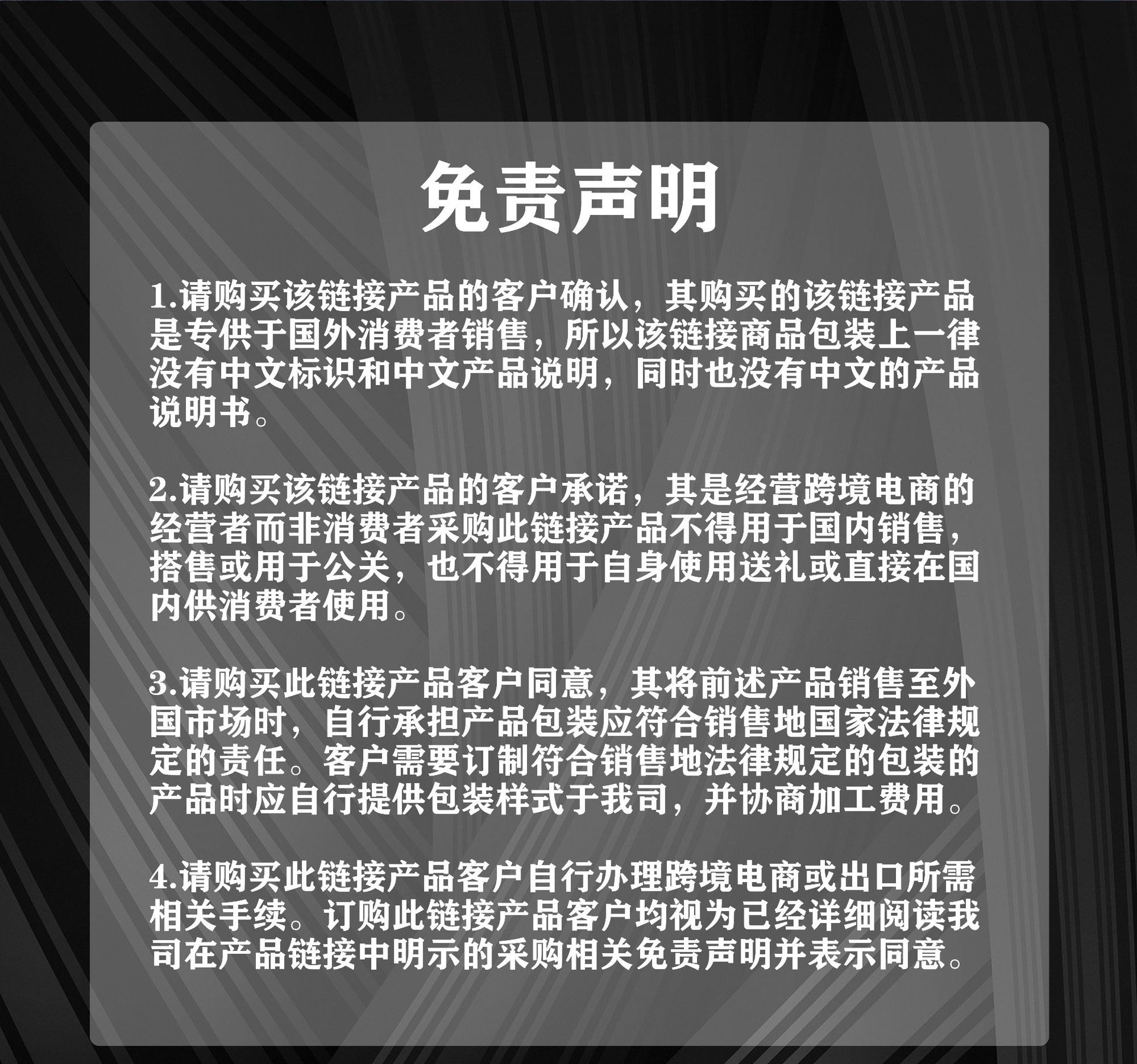 免责声明

1.请购买该链接产品的客户确认，其购买的该链接产品是专供于国外消费者销售，所以该链接商品包装上一律没有中文标识和中文产品说明，同时也没有中文的产品说明书。

2.请购买该链接产品的客户承诺，其是经营跨境电商的经营者而非消费者采购此链接产品不得用于国内销售，搭售或用于公关，也不得用于自身使用送礼或直接在国内供消费者使用。

3.请购买此链接产品客户同意，其将前述产品销售至外国市场时，自行承担产品包装应符合销售地国家法律规定的责任。客户需要订制符合销售地法律规定的包装的产品时应自行提供包装样式于我司，并协商加工费用。

4.请购买此链接产品客户自行办理跨境电商或出口所需相关手续。订购此链接产品客户均视为已经详细阅读我司在产品链接中明示的采购相关免责声明并表示同意。